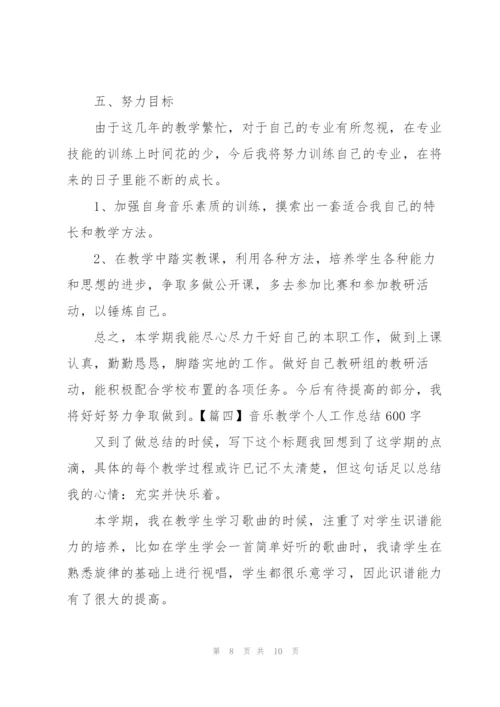 五、努力目标

由于这几年的教学繁忙，对于自己的专业有所忽视，在专业技能的训练上时间花的少，今后我将努力训练自己的专业，在将来的日子里能不断的成长。

1、加强自身音乐素质的训练，摸索出一套适合我自己的特长和教学方法。

2、在教学中踏实教课，利用各种方法，培养学生各种能力和思想的进步，争取多做公开课，多去参加比赛和参加教研活动，以锤炼自己。

总之，本学期我能尽心尽力干好自己的本职工作，做到上课认真，勤勤恳恳，脚踏实地的工作。做好自己教研组的教研活动，能积极配合学校布置的各项任务。今后有待提高的部分，我将好好努力争取做到。【篇四】音乐教学个人工作总结 600 字

又到了做总结的时候，写下这个标题我回想到了这学期的点滴，具体的每个教学过程或许已记不太清楚，但这句话足以总结我的心情：充实并快乐着。

本学期，我在教学生学习歌曲的时候，注重了对学生识谱能力的培养，比如在学生学会一首简单好听的歌曲时，我请学生在熟悉旋律的基础上进行视唱，学生都很乐意学习，因此识谱能力有了很大的提高。

第 8 页 共 10 页